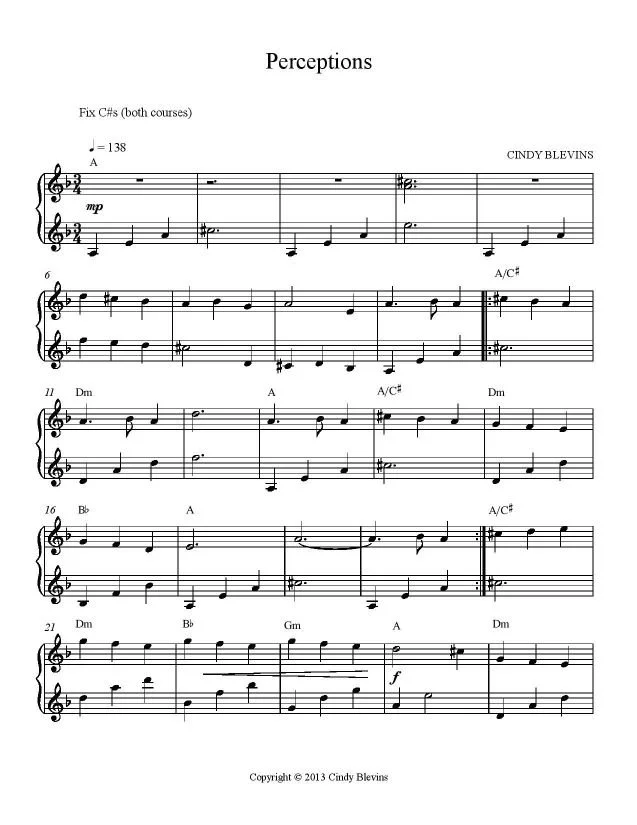 Perceptions

Fix C#s (both courses)

♩ = 138

CINDY BLEVINS

A

mp

6

A/C♯

11 Dm

A

A/C♯

Dm

16 B♭

A

A/C♯

21 Dm

B♭

Gm

A

Dm

f

Copyright © 2013 Cindy Blevins